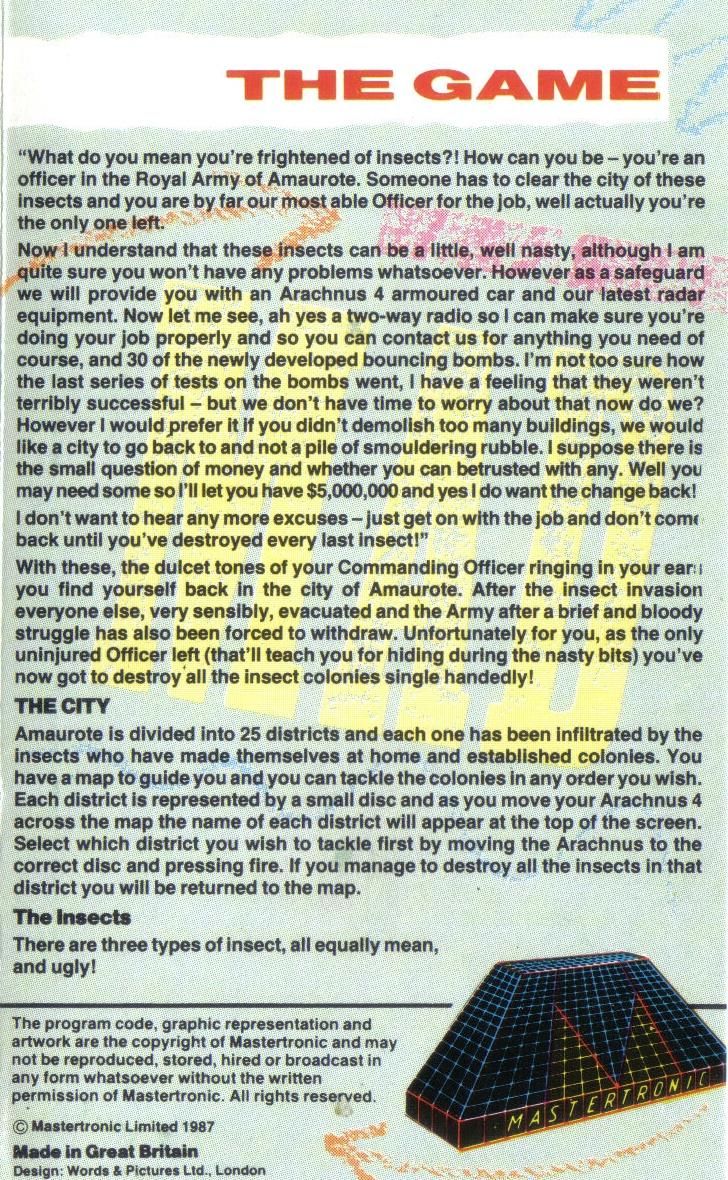 THE GAME

"What do you mean you're frightened of insects?! How can you be – you're an officer in the Royal Army of Amaurote. Someone has to clear the city of these insects and you are by far our most able Officer for the job, well actually you're the only one left.

Now I understand that these insects can be a little, well nasty, although I am quite sure you won't have any problems whatsoever. However as a safeguard we will provide you with an Arachnus 4 armoured car and our latest radar equipment. Now let me see, ah yes a two-way radio so I can make sure you're doing your job properly and so you can contact us for anything you need of course, and 30 of the newly developed bouncing bombs. I'm not too sure how the last series of tests on the bombs went, I have a feeling that they weren't terribly successful – but we don't have time to worry about that now do we? However I would prefer it if you didn't demolish too many buildings, we would like a city to go back to and not a pile of smouldering rubble. I suppose there is the small question of money and whether you can betrusted with any. Well you may need some so I'll let you have $5,000,000 and yes I do want the change back!

I don't want to hear any more excuses – just get on with the job and don't come back until you've destroyed every last insect!"

With these, the dulcet tones of your Commanding Officer ringing in your ears you find yourself back in the city of Amaurote. After the insect invasion everyone else, very sensibly, evacuated and the Army after a brief and bloody struggle has also been forced to withdraw. Unfortunately for you, as the only uninjured Officer left (that'll teach you for hiding during the nasty bits) you've now got to destroy all the insect colonies single handedly!

THE CITY

Amaurote is divided into 25 districts and each one has been infiltrated by the insects who have made themselves at home and established colonies. You have a map to guide you and you can tackle the colonies in any order you wish. Each district is represented by a small disc and as you move your Arachnus 4 across the map the name of each district will appear at the top of the screen. Select which district you wish to tackle first by moving the Arachnus to the correct disc and pressing fire. If you manage to destroy all the insects in that district you will be returned to the map.

The Insects

There are three types of insect, all equally mean, and ugly!

The program code, graphic representation and artwork are the copyright of Mastertronic and may not be reproduced, stored, hired or broadcast in any form whatsoever without the written permission of Mastertronic. All rights reserved.

© Mastertronic Limited 1987

Made in Great Britain
Design: Words & Pictures Ltd., London

MASTERTRONIC